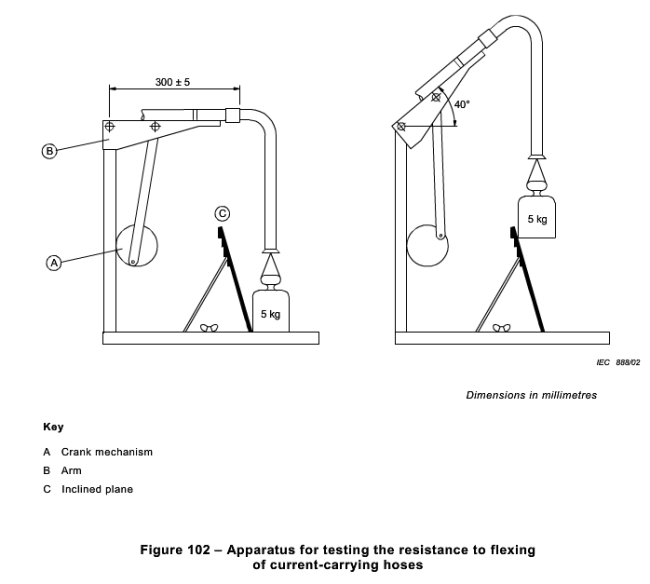 300 ± 5

B

C

A

5 kg

40°

5 kg

IEC 888/02

Dimensions in millimetres

Key

A Crank mechanism

B Arm

C Inclined plane

Figure 102 – Apparatus for testing the resistance to flexing of current-carrying hoses